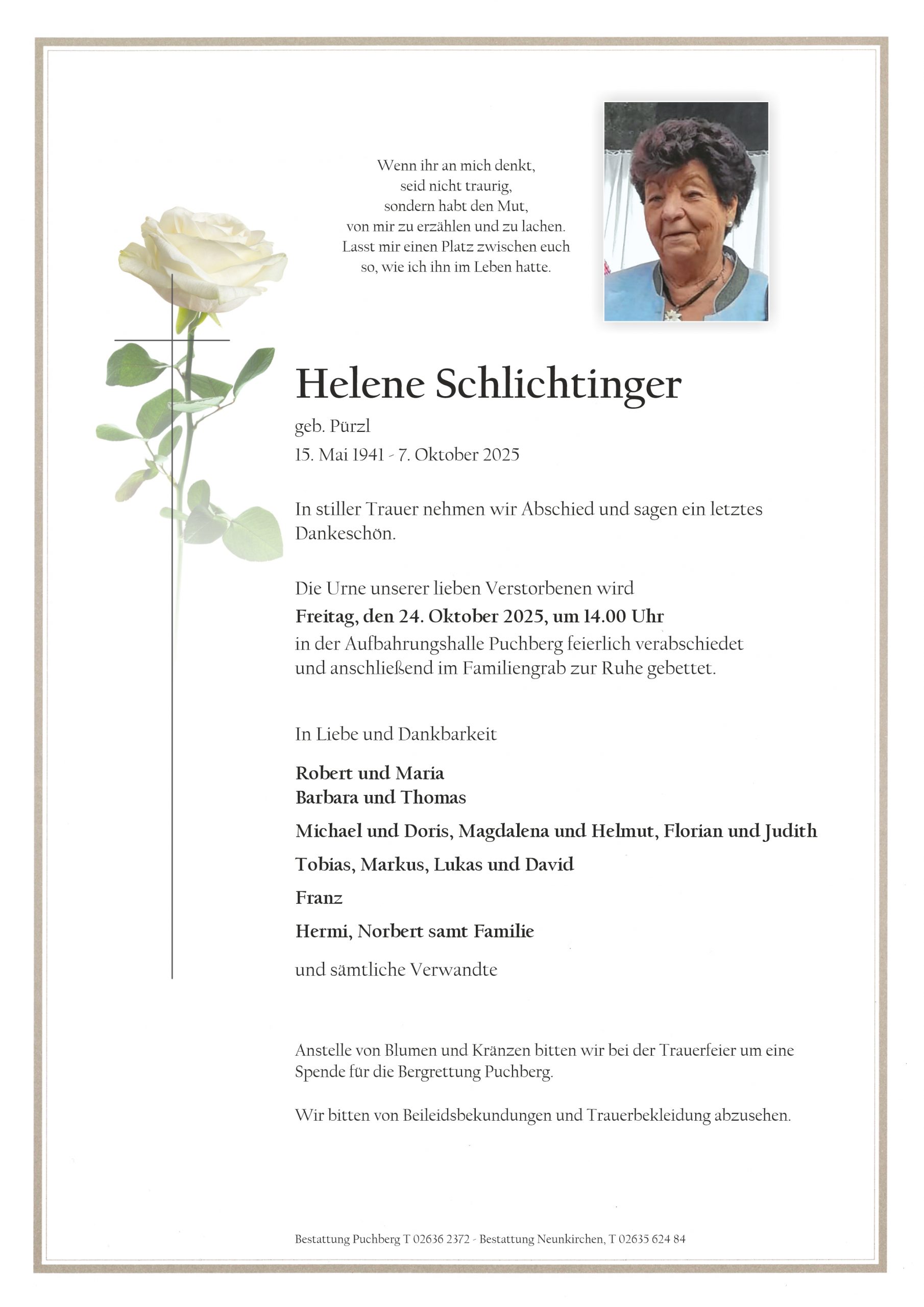 Wenn ihr an mich denkt,
seid nicht traurig,
sondern habt den Mut,
von mir zu erzählen und zu lachen.
Lasst mir einen Platz zwischen euch
so, wie ich ihn im Leben hatte.

Helene Schlichtinger

geb. Pürzl
15. Mai 1941 - 7. Oktober 2025

In stiller Trauer nehmen wir Abschied und sagen ein letztes Dankeschön.

Die Urne unserer lieben Verstorbenen wird
Freitag, den 24. Oktober 2025, um 14.00 Uhr
in der Aufbahrungshalle Puchberg feierlich verabschiedet
und anschließend im Familiengrab zur Ruhe gebettet.

In Liebe und Dankbarkeit

Robert und Maria
Barbara und Thomas
Michael und Doris, Magdalena und Helmut, Florian und Judith
Tobias, Markus, Lukas und David
Franz
Hermi, Norbert samt Familie
und sämtliche Verwandte

Anstelle von Blumen und Kränzen bitten wir bei der Trauerfeier um eine Spende für die Bergrettung Puchberg.

Wir bitten von Beileidsbekundungen und Trauerbekleidung abzusehen.

Bestattung Puchberg T 02636 2372 - Bestattung Neunkirchen, T 02635 624 84